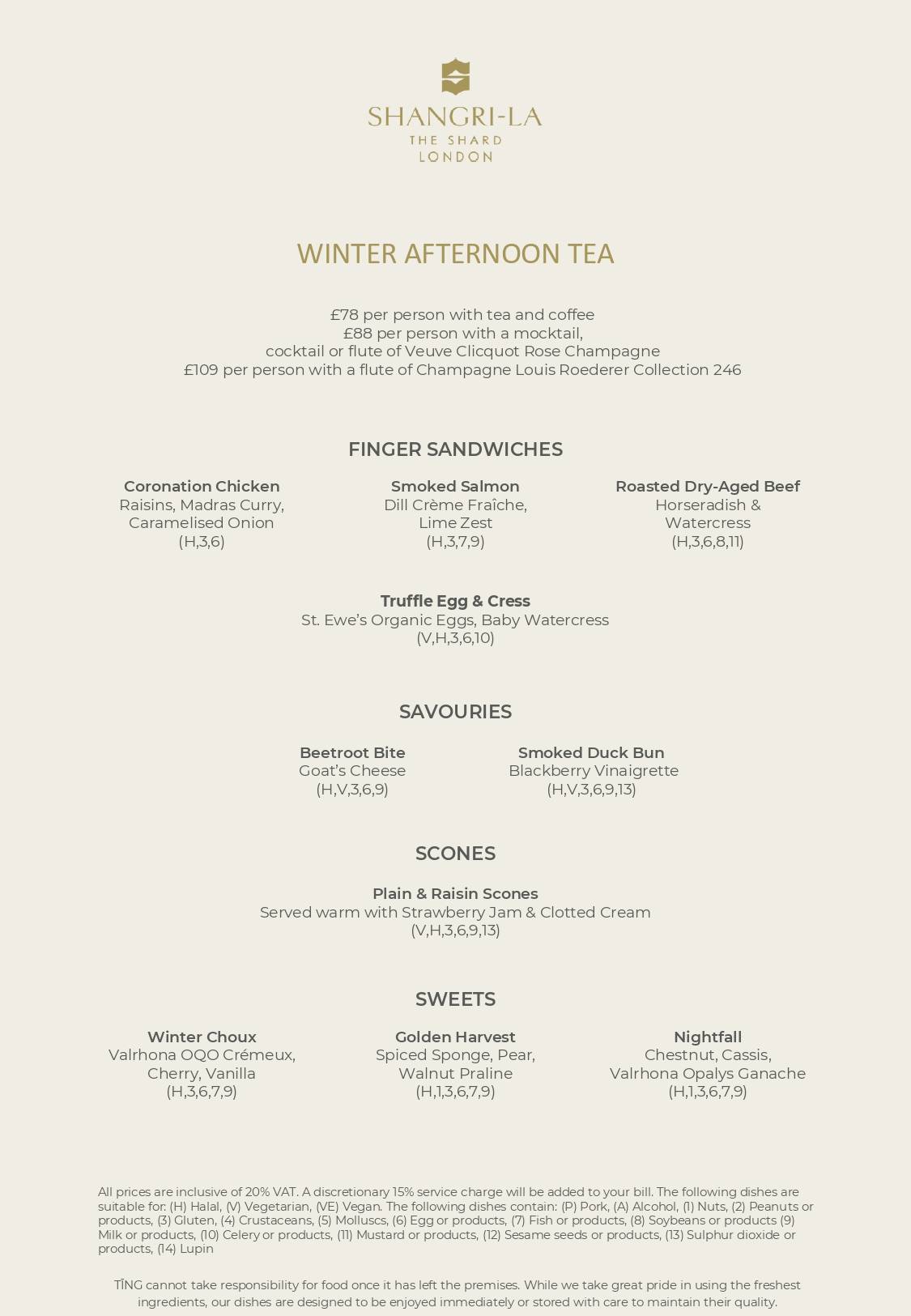 SHANGRI-LA
THE SHARD
LONDON

WINTER AFTERNOON TEA

£78 per person with tea and coffee
£88 per person with a mocktail,
cocktail or flute of Veuve Clicquot Rose Champagne
£109 per person with a flute of Champagne Louis Roederer Collection 246

FINGER SANDWICHES

Coronation Chicken
Raisins, Madras Curry, Caramelised Onion
(H,3,6)

Smoked Salmon
Dill Crème Fraîche, Lime Zest
(H,3,7,9)

Roasted Dry-Aged Beef
Horseradish & Watercress
(H,3,6,8,11)

Truffle Egg & Cress
St. Ewe's Organic Eggs, Baby Watercress
(V,H,3,6,10)

SAVOURIES

Beetroot Bite
Goat's Cheese
(H,V,3,6,9)

Smoked Duck Bun
Blackberry Vinaigrette
(H,V,3,6,9,13)

SCONES

Plain & Raisin Scones
Served warm with Strawberry Jam & Clotted Cream
(V,H,3,6,9,13)

SWEETS

Winter Choux
Valrhona OQO Crémeux, Cherry, Vanilla
(H,3,6,7,9)

Golden Harvest
Spiced Sponge, Pear, Walnut Praline
(H,1,3,6,7,9)

Nightfall
Chestnut, Cassis, Valrhona Opalys Ganache
(H,1,3,6,7,9)

All prices are inclusive of 20% VAT. A discretionary 15% service charge will be added to your bill. The following dishes are suitable for: (H) Halal, (V) Vegetarian, (VE) Vegan. The following dishes contain: (P) Pork, (A) Alcohol, (1) Nuts, (2) Peanuts or products, (3) Gluten, (4) Crustaceans, (5) Molluscs, (6) Egg or products, (7) Fish or products, (8) Soybeans or products (9) Milk or products, (10) Celery or products, (11) Mustard or products, (12) Sesame seeds or products, (13) Sulphur dioxide or products, (14) Lupin

TĪNG cannot take responsibility for food once it has left the premises. While we take great pride in using the freshest ingredients, our dishes are designed to be enjoyed immediately or stored with care to maintain their quality.